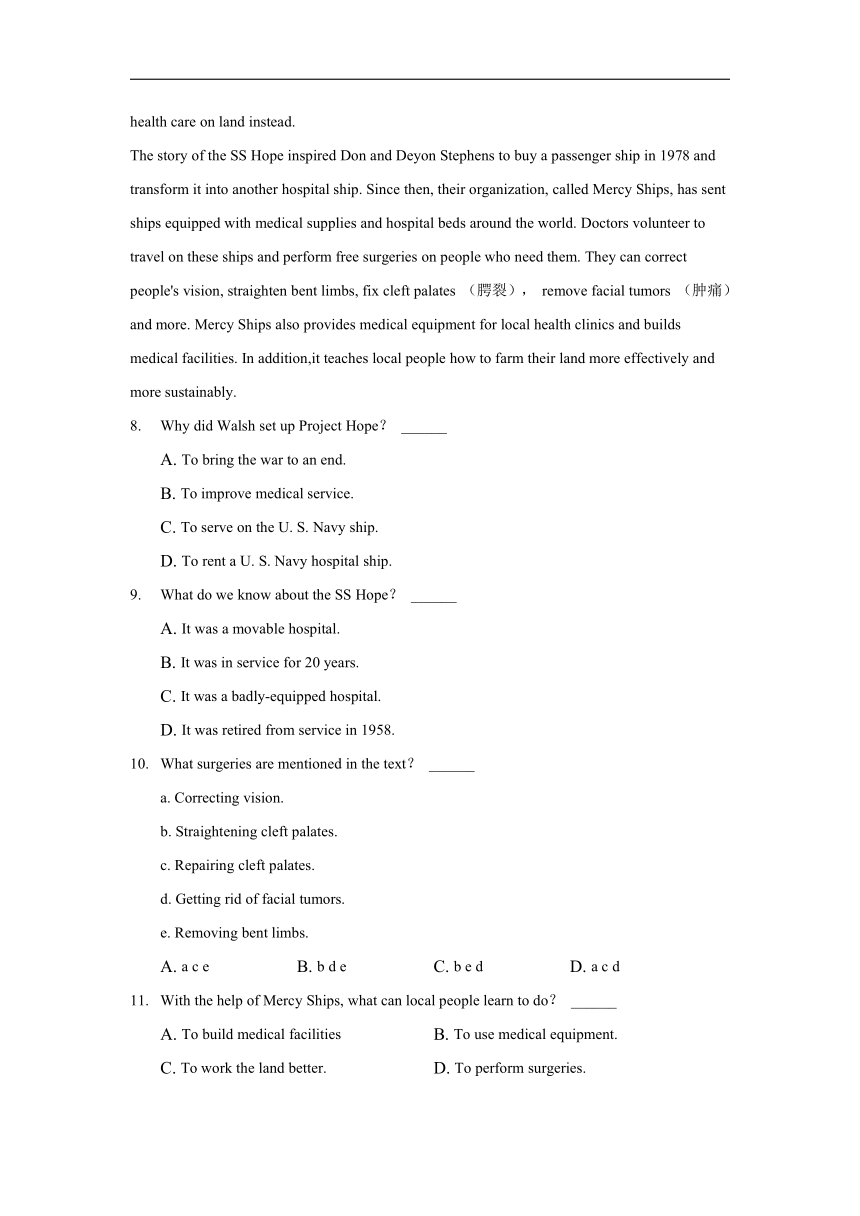 health care on land instead.

The story of the SS Hope inspired Don and Deyon Stephens to buy a passenger ship in 1978 and transform it into another hospital ship. Since then, their organization, called Mercy Ships, has sent ships equipped with medical supplies and hospital beds around the world. Doctors volunteer to travel on these ships and perform free surgeries on people who need them. They can correct people's vision, straighten bent limbs, fix cleft palates （腭裂）， remove facial tumors （肿瘤） and more. Mercy Ships also provides medical equipment for local health clinics and builds medical facilities. In addition,it teaches local people how to farm their land more effectively and more sustainably.

8. Why did Walsh set up Project Hope？ ______

A. To bring the war to an end.

B. To improve medical service.

C. To serve on the U. S. Navy ship.

D. To rent a U. S. Navy hospital ship.

9. What do we know about the SS Hope？ ______

A. It was a movable hospital.

B. It was in service for 20 years.

C. It was a badly-equipped hospital.

D. It was retired from service in 1958.

10. What surgeries are mentioned in the text？ ______

a. Correcting vision.

b. Straightening cleft palates.

c. Repairing cleft palates.

d. Getting rid of facial tumors.

e. Removing bent limbs.

A. a c e B. b d e C. b e d D. a c d

11. With the help of Mercy Ships, what can local people learn to do？ ______

A. To build medical facilities B. To use medical equipment.

C. To work the land better. D. To perform surgeries.